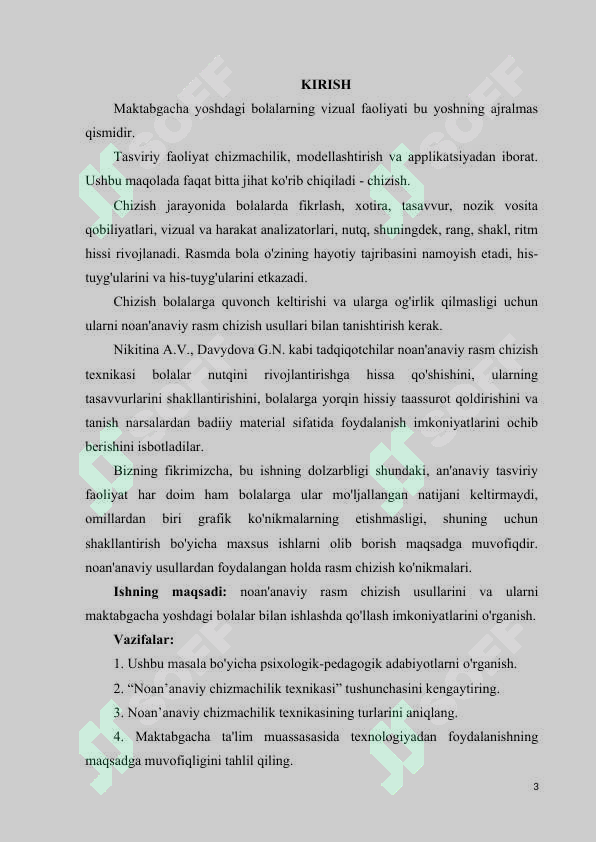 KIRISH

Maktabgacha yoshdagi bolalarning vizual faoliyati bu yoshning ajralmas qismidir.

Tasviriy faoliyat chizmachilik, modellashtirish va applikatsiyadan iborat. Ushbu maqolada faqat bitta jihat ko'rib chiqiladi - chizish.

Chizish jarayonida bolalarda fikrlash, xotira, tasavvur, nozik vosita qobiliyatlari, vizual va harakat analizatorlari, nutq, shuningdek, rang, shakl, ritm hissi rivojlanadi. Rasmda bola o'zining hayotiy tajribasini namoyish etadi, his-tuyg'ularini va his-tuyg'ularini etkazadi.

Chizish bolalarga quvonch keltirishi va ularga og'irlik qilmasligi uchun ularni noan'anaviy rasm chizish usullari bilan tanishtirish kerak.

Nikitina A.V., Davydova G.N. kabi tadqiqotchilar noan'anaviy rasm chizish texnikasi bolalar nutqini rivojlantirishga hissa qo'shishini, ularning tasavvurlarini shakllantirishini, bolalarga yorqin hissiy taassurot qoldirishini va tanish narsalardan badiiy material sifatida foydalanish imkoniyatlarini ochib berishini isbotladilar.

Bizning fikrimizcha, bu ishning dolzarbligi shundaki, an'anaviy tasviriy faoliyat har doim ham bolalarga ular mo'ljallangan natijani keltirmaydi, omillardan biri grafik ko'nikmalarning etishmasligi, shuning uchun shakllantirish bo'yicha maxsus ishlarni olib borish maqsadga muvofiqdir. noan'anaviy usullardan foydalangan holda rasm chizish ko'nikmalari.

Ishning maqsadi: noan'anaviy rasm chizish usullarini va ularni maktabgacha yoshdagi bolalar bilan ishlashda qo'llash imkoniyatlarini o'rganish.

Vazifalar:

1. Ushbu masala bo'yicha psixologik-pedagogik adabiyotlarni o'rganish.

2. “Noan’anaviy chizmachilik texnikasi” tushunchasini kengaytiring.

3. Noan’anaviy chizmachilik texnikasining turlarini aniqlang.

4. Maktabgacha ta'lim muassasasida texnologiyadan foydalanishning maqsadga muvofiqligini tahlil qiling.

3